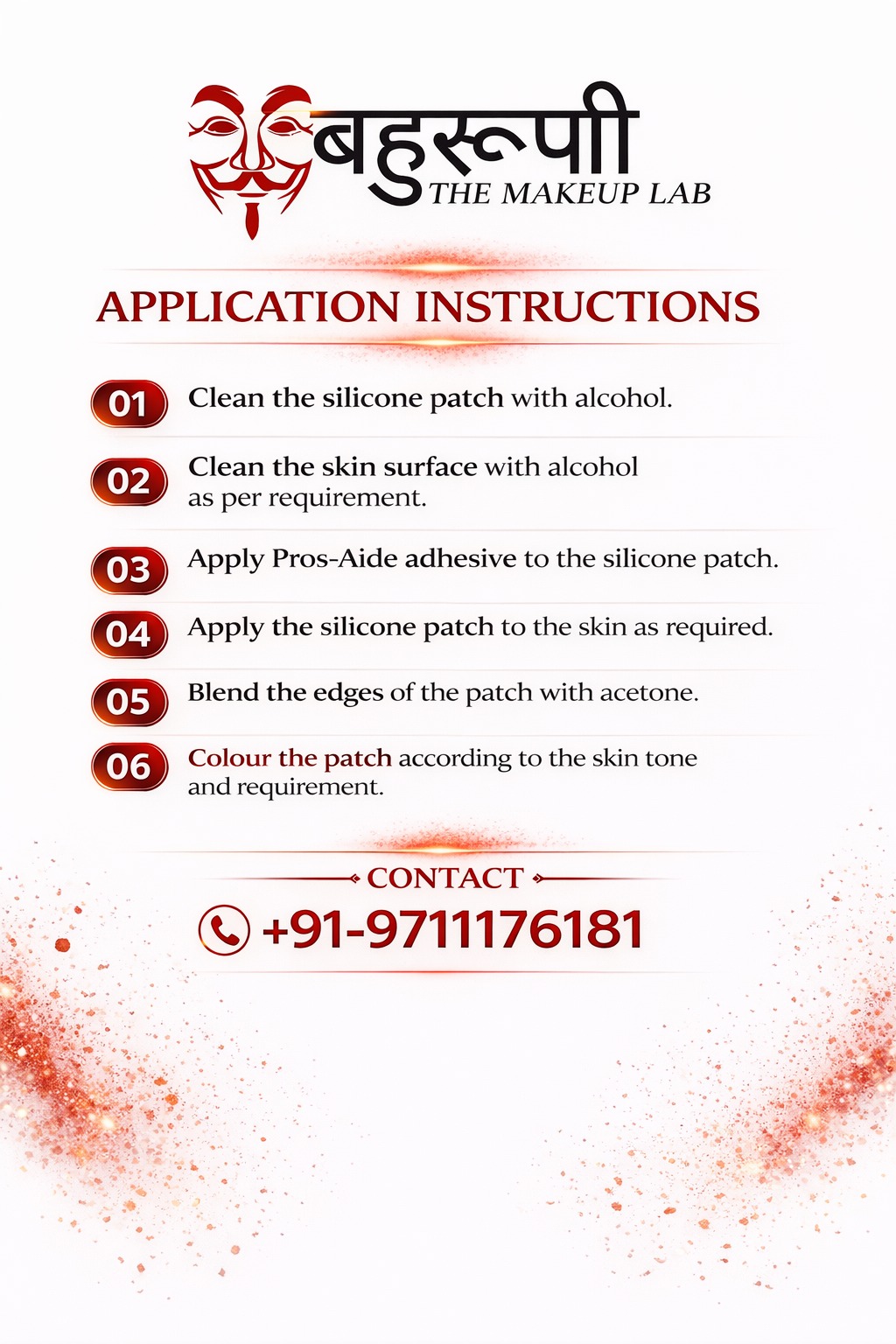 बहुरूपी
THE MAKEUP LAB

APPLICATION INSTRUCTIONS

01 Clean the silicone patch with alcohol.

02 Clean the skin surface with alcohol as per requirement.

03 Apply Pros-Aide adhesive to the silicone patch.

04 Apply the silicone patch to the skin as required.

05 Blend the edges of the patch with acetone.

06 Colour the patch according to the skin tone and requirement.

CONTACT
+91-9711176181